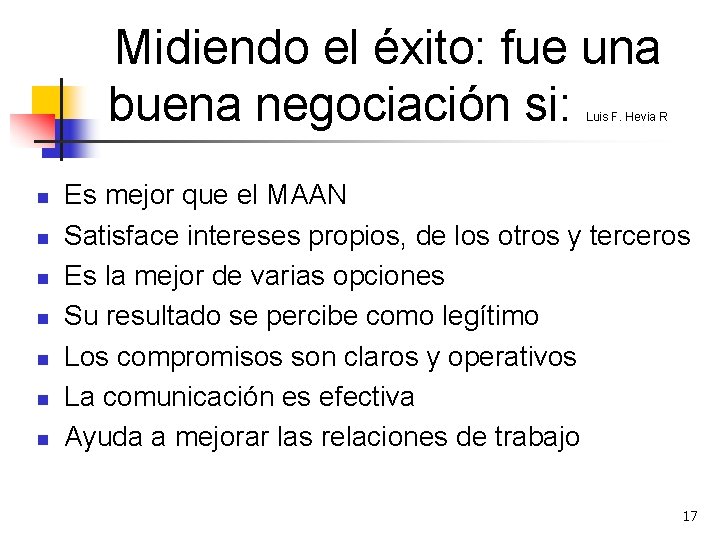 Midiendo el éxito: fue una buena negociación si: Luis F. Hevia R

- Es mejor que el MAAN
- Satisface intereses propios, de los otros y terceros
- Es la mejor de varias opciones
- Su resultado se percibe como legítimo
- Los compromisos son claros y operativos
- La comunicación es efectiva
- Ayuda a mejorar las relaciones de trabajo

17